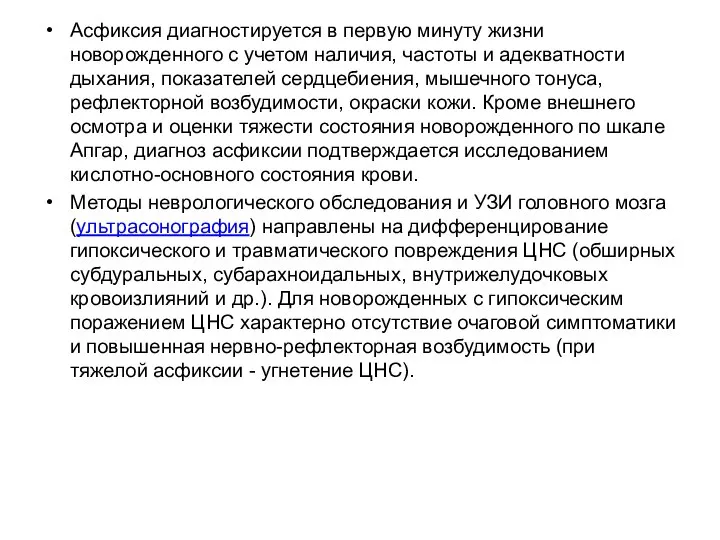 • Асфиксия диагностируется в первую минуту жизни новорожденного с учетом наличия, частоты и адекватности дыхания, показателей сердцебиения, мышечного тонуса, рефлекторной возбудимости, окраски кожи. Кроме внешнего осмотра и оценки тяжести состояния новорожденного по шкале Апгар, диагноз асфиксии подтверждается исследованием кислотно-основного состояния крови.

• Методы неврологического обследования и УЗИ головного мозга (ультрасонография) направлены на дифференцирование гипоксического и травматического повреждения ЦНС (обширных субдуральных, субарахноидальных, внутрижелудочковых кровоизлияний и др.). Для новорожденных с гипоксическим поражением ЦНС характерно отсутствие очаговой симптоматики и повышенная нервно-рефлекторная возбудимость (при тяжелой асфиксии - угнетение ЦНС).